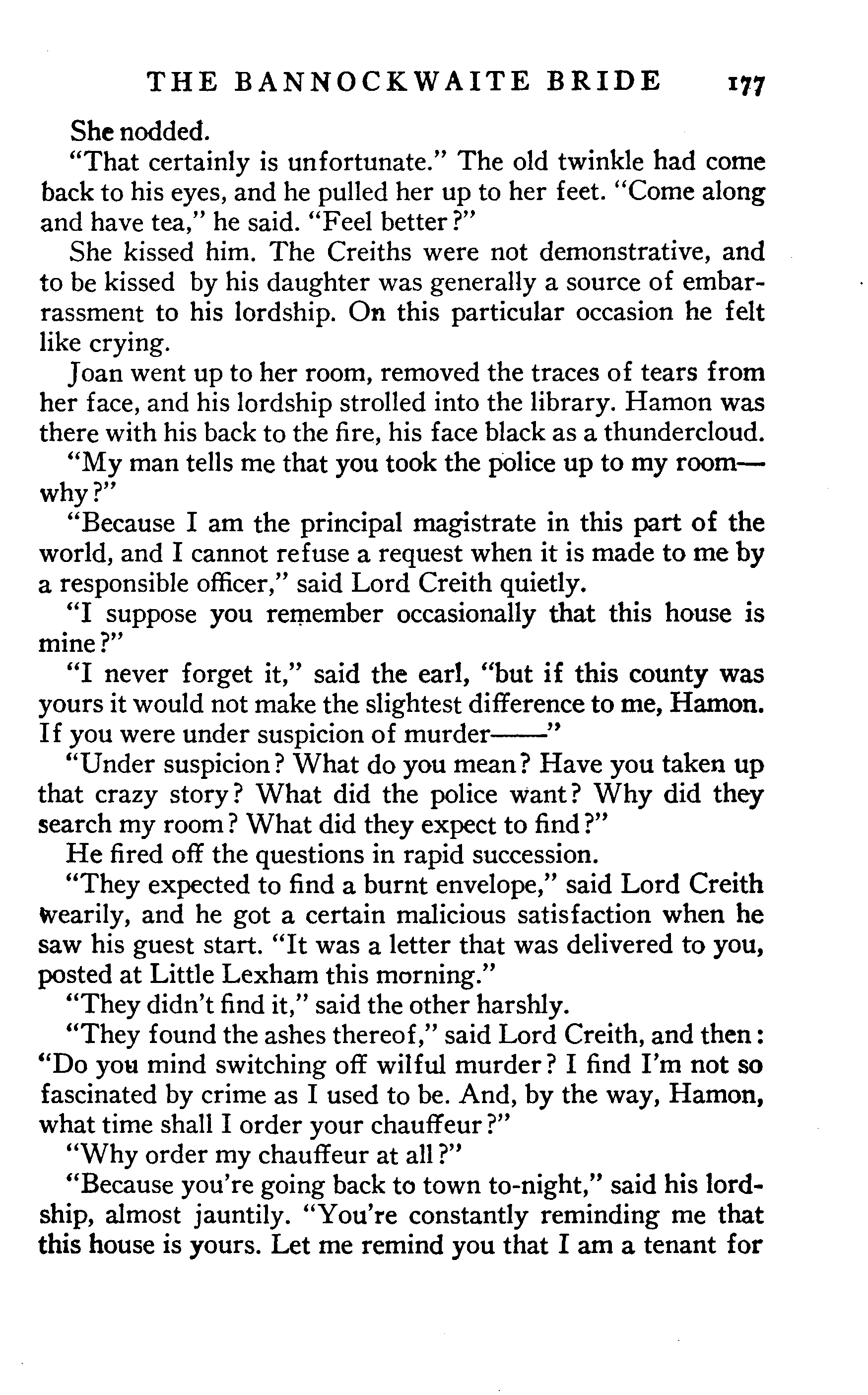 THE BANNOCKWAITE BRIDE 177

She nodded.

"That certainly is unfortunate." The old twinkle had come back to his eyes, and he pulled her up to her feet. "Come along and have tea," he said. "Feel better?"

She kissed him. The Creiths were not demonstrative, and to be kissed by his daughter was generally a source of embarrassment to his lordship. On this particular occasion he felt like crying.

Joan went up to her room, removed the traces of tears from her face, and his lordship strolled into the library. Hamon was there with his back to the fire, his face black as a thundercloud.

"My man tells me that you took the police up to my room—why?"

"Because I am the principal magistrate in this part of the world, and I cannot refuse a request when it is made to me by a responsible officer," said Lord Creith quietly.

"I suppose you remember occasionally that this house is mine?"

"I never forget it," said the earl, "but if this county was yours it would not make the slightest difference to me, Hamon. If you were under suspicion of murder——"

"Under suspicion? What do you mean? Have you taken up that crazy story? What did the police want? Why did they search my room? What did they expect to find?"

He fired off the questions in rapid succession.

"They expected to find a burnt envelope," said Lord Creith wearily, and he got a certain malicious satisfaction when he saw his guest start. "It was a letter that was delivered to you, posted at Little Lexham this morning."

"They didn't find it," said the other harshly.

"They found the ashes thereof," said Lord Creith, and then: "Do you mind switching off wilful murder? I find I'm not so fascinated by crime as I used to be. And, by the way, Hamon, what time shall I order your chauffeur?"

"Why order my chauffeur at all?"

"Because you're going back to town to-night," said his lordship, almost jauntily. "You're constantly reminding me that this house is yours. Let me remind you that I am a tenant for